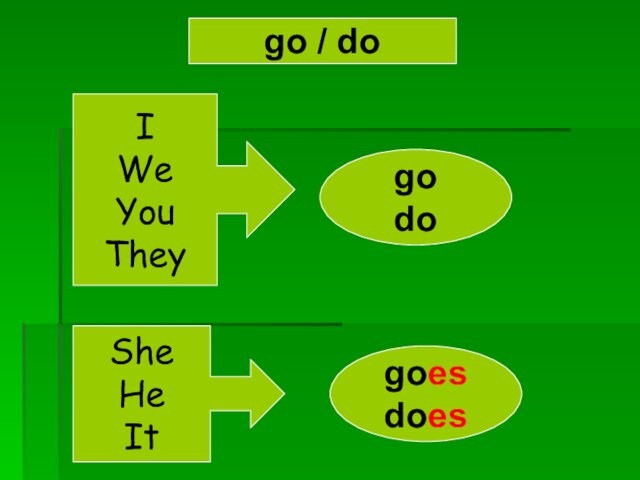 go / do

I
We
You
They

go
do

She
He
It

goes
does